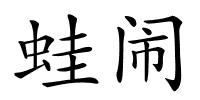 蛙闹